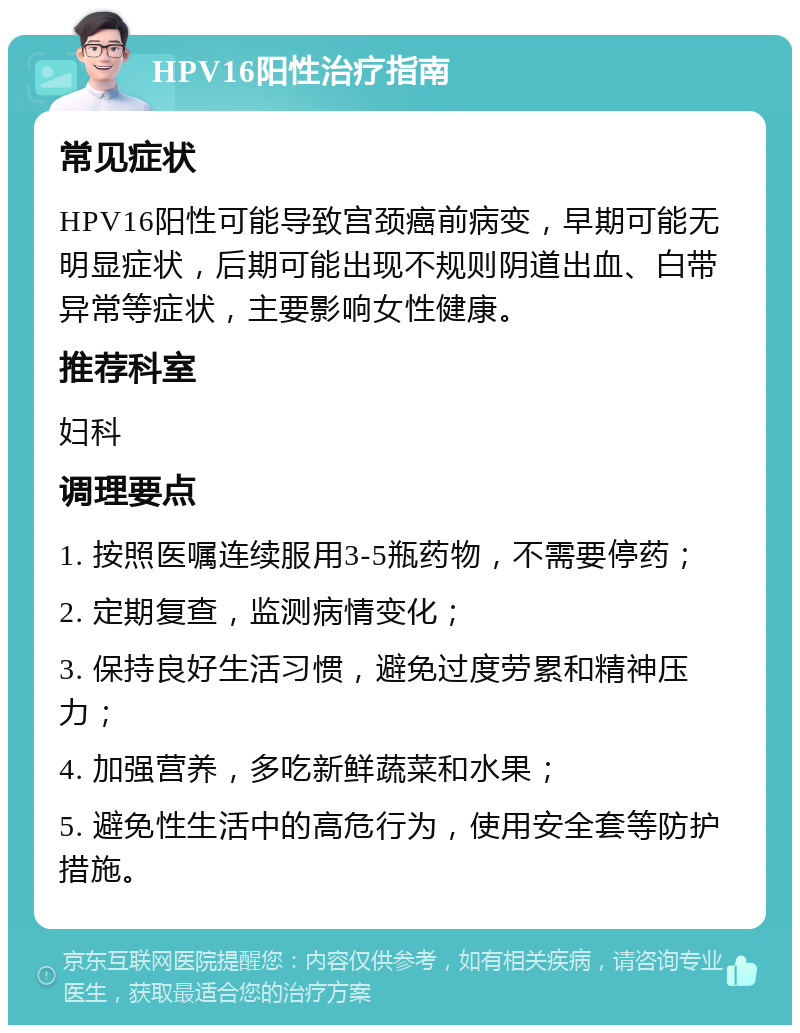 HPV16阳性治疗指南

常见症状

HPV16阳性可能导致宫颈癌前病变，早期可能无明显症状，后期可能出现不规则阴道出血、白带异常等症状，主要影响女性健康。

推荐科室

妇科

调理要点

1. 按照医嘱连续服用3-5瓶药物，不需要停药；

2. 定期复查，监测病情变化；

3. 保持良好生活习惯，避免过度劳累和精神压力；

4. 加强营养，多吃新鲜蔬菜和水果；

5. 避免性生活中的高危行为，使用安全套等防护措施。

京东互联网医院提醒您：内容仅供参考，如有相关疾病，请咨询专业医生，获取最适合您的治疗方案